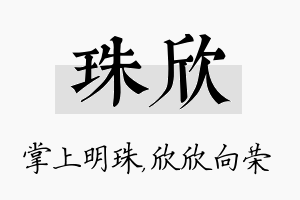 珠欣

掌上明珠,欣欣向荣